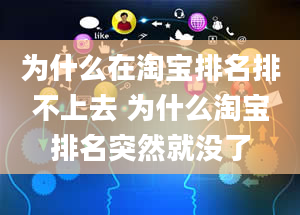 like

为什么在淘宝排名排不上去 为什么淘宝排名突然就没了